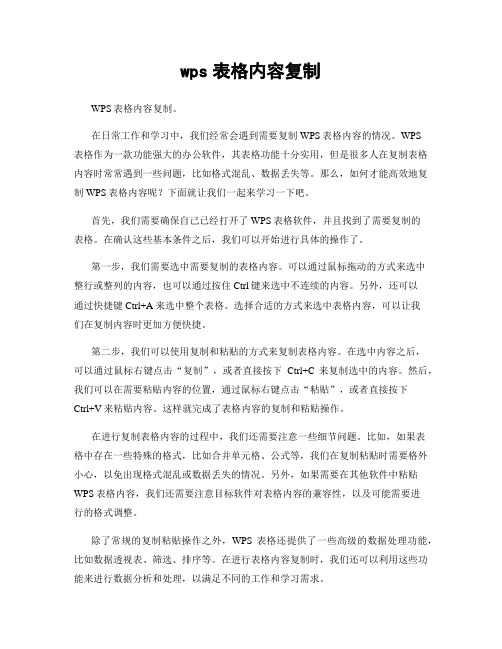 wps 表格内容复制

WPS 表格内容复制。

在日常工作和学习中，我们经常会遇到需要复制 WPS 表格内容的情况。WPS 表格作为一款功能强大的办公软件，其表格功能十分实用，但是很多人在复制表格内容时常常遇到一些问题，比如格式混乱、数据丢失等。那么，如何才能高效地复制 WPS 表格内容呢？下面就让我们一起来学习一下吧。

首先，我们需要确保自己已经打开了 WPS 表格软件，并且找到了需要复制的表格。在确认这些基本条件之后，我们可以开始进行具体的操作了。

第一步，我们需要选中需要复制的表格内容。可以通过鼠标拖动的方式来选中整行或整列的内容，也可以通过按住 Ctrl 键来选中不连续的内容。另外，还可以通过快捷键 Ctrl+A 来选中整个表格。选择合适的方式来选中表格内容，可以让我们在复制内容时更加方便快捷。

第二步，我们可以使用复制和粘贴的方式来复制表格内容。在选中内容之后，可以通过鼠标右键点击“复制”，或者直接按下 Ctrl+C 来复制选中的内容。然后，我们可以在需要粘贴内容的位置，通过鼠标右键点击“粘贴”，或者直接按下 Ctrl+V 来粘贴内容。这样就完成了表格内容的复制和粘贴操作。

在进行复制表格内容的过程中，我们还需要注意一些细节问题。比如，如果表格中存在一些特殊的格式，比如合并单元格、公式等，我们在复制粘贴时需要格外小心，以免出现格式混乱或数据丢失的情况。另外，如果需要在其他软件中粘贴 WPS 表格内容，我们还需要注意目标软件对表格内容的兼容性，以及可能需要进行的格式调整。

除了常规的复制粘贴操作之外，WPS 表格还提供了一些高级的数据处理功能，比如数据透视表、筛选、排序等。在进行表格内容复制时，我们还可以利用这些功能来进行数据分析和处理，以满足不同的工作和学习需求。